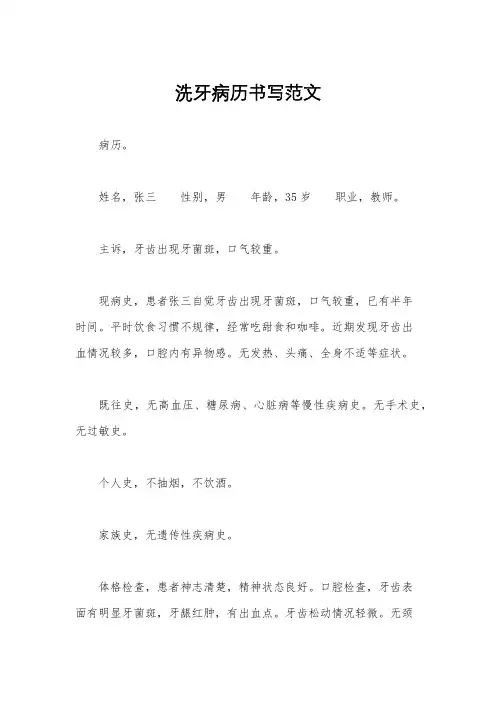 洗牙病历书写范文

病历。

姓名，张三　　性别，男　　年龄，35 岁　　职业，教师。

主诉，牙齿出现牙菌斑，口气较重。

现病史，患者张三自觉牙齿出现牙菌斑，口气较重，已有半年时间。平时饮食习惯不规律，经常吃甜食和咖啡。近期发现牙齿出血情况较多，口腔内有异物感。无发热、头痛、全身不适等症状。

既往史，无高血压、糖尿病、心脏病等慢性疾病史。无手术史，无过敏史。

个人史，不抽烟，不饮酒。

家族史，无遗传性疾病史。

体格检查，患者神志清楚，精神状态良好。口腔检查，牙齿表面有明显牙菌斑，牙龈红肿，有出血点。牙齿松动情况轻微。无颈